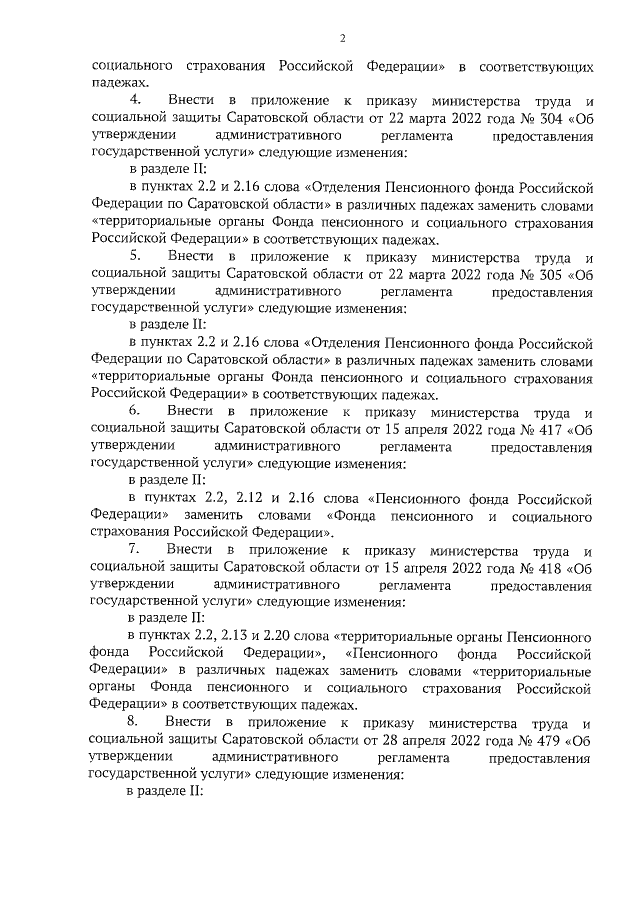 2

социального страхования Российской Федерации» в соответствующих падежах.

4. Внести в приложение к приказу министерства труда и социальной защиты Саратовской области от 22 марта 2022 года № 304 «Об утверждении административного регламента предоставления государственной услуги» следующие изменения:

в разделе II:

в пунктах 2.2 и 2.16 слова «Отделения Пенсионного фонда Российской Федерации по Саратовской области» в различных падежах заменить словами «территориальные органы Фонда пенсионного и социального страхования Российской Федерации» в соответствующих падежах.

5. Внести в приложение к приказу министерства труда и социальной защиты Саратовской области от 22 марта 2022 года № 305 «Об утверждении административного регламента предоставления государственной услуги» следующие изменения:

в разделе II:

в пунктах 2.2 и 2.16 слова «Отделения Пенсионного фонда Российской Федерации по Саратовской области» в различных падежах заменить словами «территориальные органы Фонда пенсионного и социального страхования Российской Федерации» в соответствующих падежах.

6. Внести в приложение к приказу министерства труда и социальной защиты Саратовской области от 15 апреля 2022 года № 417 «Об утверждении административного регламента предоставления государственной услуги» следующие изменения:

в разделе II:

в пунктах 2.2, 2.12 и 2.16 слова «Пенсионного фонда Российской Федерации» заменить словами «Фонда пенсионного и социального страхования Российской Федерации».

7. Внести в приложение к приказу министерства труда и социальной защиты Саратовской области от 15 апреля 2022 года № 418 «Об утверждении административного регламента предоставления государственной услуги» следующие изменения:

в разделе II:

в пунктах 2.2, 2.13 и 2.20 слова «территориальные органы Пенсионного фонда Российской Федерации», «Пенсионного фонда Российской Федерации» в различных падежах заменить словами «территориальные органы Фонда пенсионного и социального страхования Российской Федерации» в соответствующих падежах.

8. Внести в приложение к приказу министерства труда и социальной защиты Саратовской области от 28 апреля 2022 года № 479 «Об утверждении административного регламента предоставления государственной услуги» следующие изменения:

в разделе II: